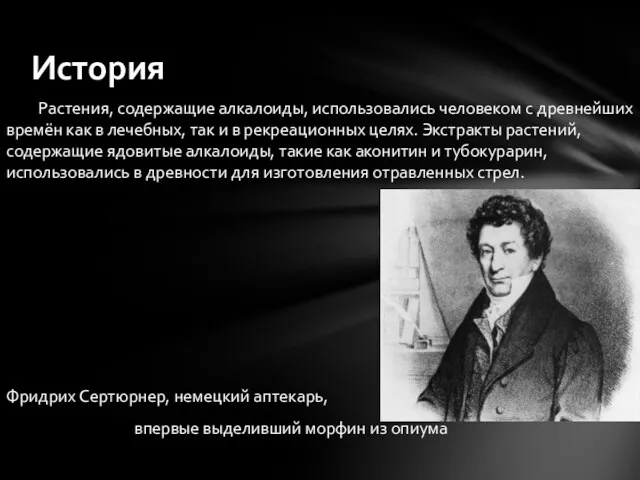 История

Растения, содержащие алкалоиды, использовались человеком с древнейших времён как в лечебных, так и в рекреационных целях. Экстракты растений, содержащие ядовитые алкалоиды, такие как аконитин и тубокурарин, использовались в древности для изготовления отравленных стрел.

Фридрих Сертюрнер, немецкий аптекарь,
впервые выделивший морфин из опиума